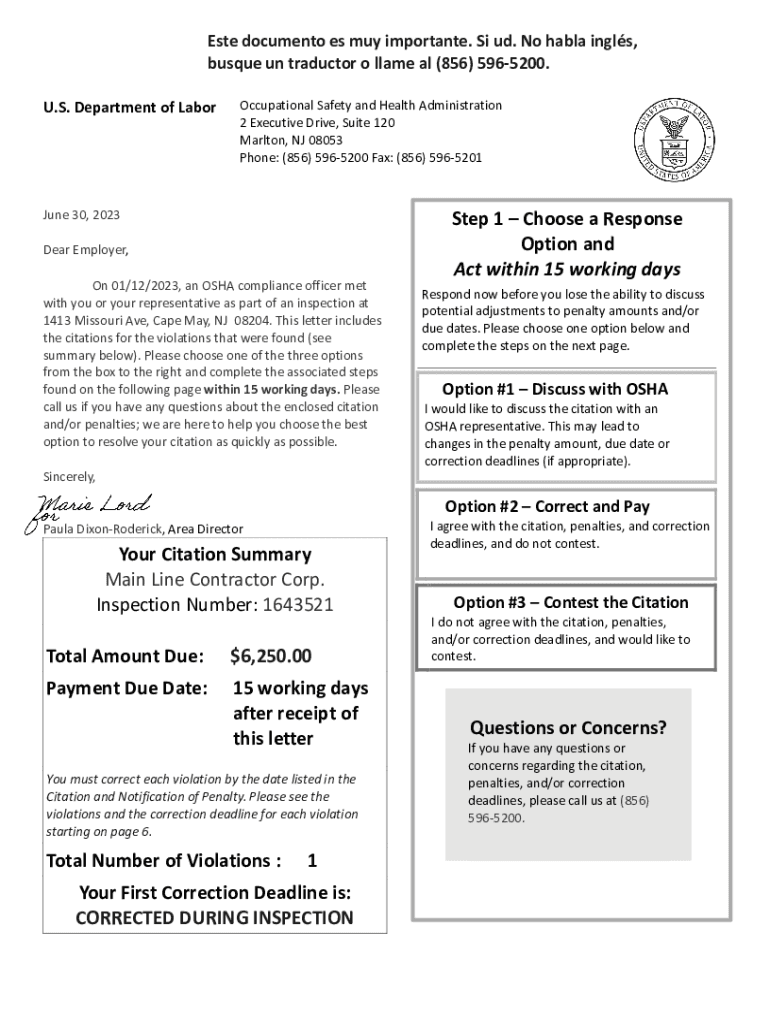 Este documento es muy importante. Si ud. No habla inglés, busque un traductor o llame al (856) 596-5200.

U.S. Department of Labor

Occupational Safety and Health Administration
2 Executive Drive, Suite 120
Marlton, NJ 08053
Phone: (856) 596-5200 Fax: (856) 596-5201

DEPARTMENT OF LABOR UNITED STATES OF AMERICA

June 30, 2023

Dear Employer,

On 01/12/2023, an OSHA compliance officer met with you or your representative as part of an inspection at 1413 Missouri Ave, Cape May, NJ 08204. This letter includes the citations for the violations that were found (see summary below). Please choose one of the three options from the box to the right and complete the associated steps found on the following page within 15 working days. Please call us if you have any questions about the enclosed citation and/or penalties; we are here to help you choose the best option to resolve your citation as quickly as possible.

Sincerely,

Marie Lord for

Paula Dixon-Roderick, Area Director

Your Citation Summary
Main Line Contractor Corp.
Inspection Number: 1643521

Total Amount Due: $6,250.00

Payment Due Date: 15 working days after receipt of this letter

You must correct each violation by the date listed in the Citation and Notification of Penalty. Please see the violations and the correction deadline for each violation starting on page 6.

Total Number of Violations : 1

Your First Correction Deadline is:
CORRECTED DURING INSPECTION

Step 1 – Choose a Response Option and
Act within 15 working days

Respond now before you lose the ability to discuss potential adjustments to penalty amounts and/or due dates. Please choose one option below and complete the steps on the next page.

Option #1 – Discuss with OSHA
I would like to discuss the citation with an OSHA representative. This may lead to changes in the penalty amount, due date or correction deadlines (if appropriate).

Option #2 – Correct and Pay
I agree with the citation, penalties, and correction deadlines, and do not contest.

Option #3 – Contest the Citation
I do not agree with the citation, penalties, and/or correction deadlines, and would like to contest.

Questions or Concerns?
If you have any questions or concerns regarding the citation, penalties, and/or correction deadlines, please call us at (856) 596-5200.